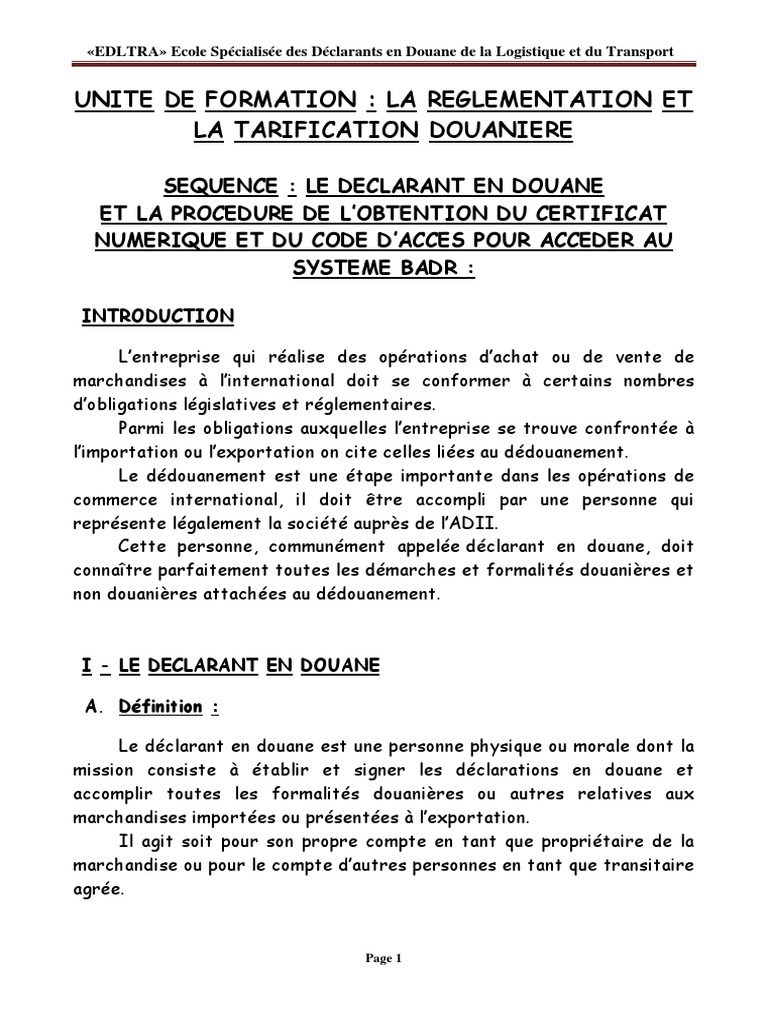 «EDLTRA» Ecole Spécialisée des Déclarants en Douane de la Logistique et du Transport

UNITE DE FORMATION : LA REGLEMENTATION ET LA TARIFICATION DOUANIERE

SEQUENCE : LE DECLARANT EN DOUANE ET LA PROCEDURE DE L'OBTENTION DU CERTIFICAT NUMERIQUE ET DU CODE D'ACCES POUR ACCEDER AU SYSTEME BADR :

INTRODUCTION

L'entreprise qui réalise des opérations d'achat ou de vente de marchandises à l'international doit se conformer à certains nombres d'obligations législatives et réglementaires.

Parmi les obligations auxquelles l'entreprise se trouve confrontée à l'importation ou l'exportation on cite celles liées au dédouanement.

Le dédouanement est une étape importante dans les opérations de commerce international, il doit être accompli par une personne qui représente légalement la société auprès de l'ADII.

Cette personne, communément appelée déclarant en douane, doit connaître parfaitement toutes les démarches et formalités douanières et non douanières attachées au dédouanement.

I - LE DECLARANT EN DOUANE

A. Définition :

Le déclarant en douane est une personne physique ou morale dont la mission consiste à établir et signer les déclarations en douane et accomplir toutes les formalités douanières ou autres relatives aux marchandises importées ou présentées à l'exportation.

Il agit soit pour son propre compte en tant que propriétaire de la marchandise ou pour le compte d'autres personnes en tant que transitaire agrée.

Page 1